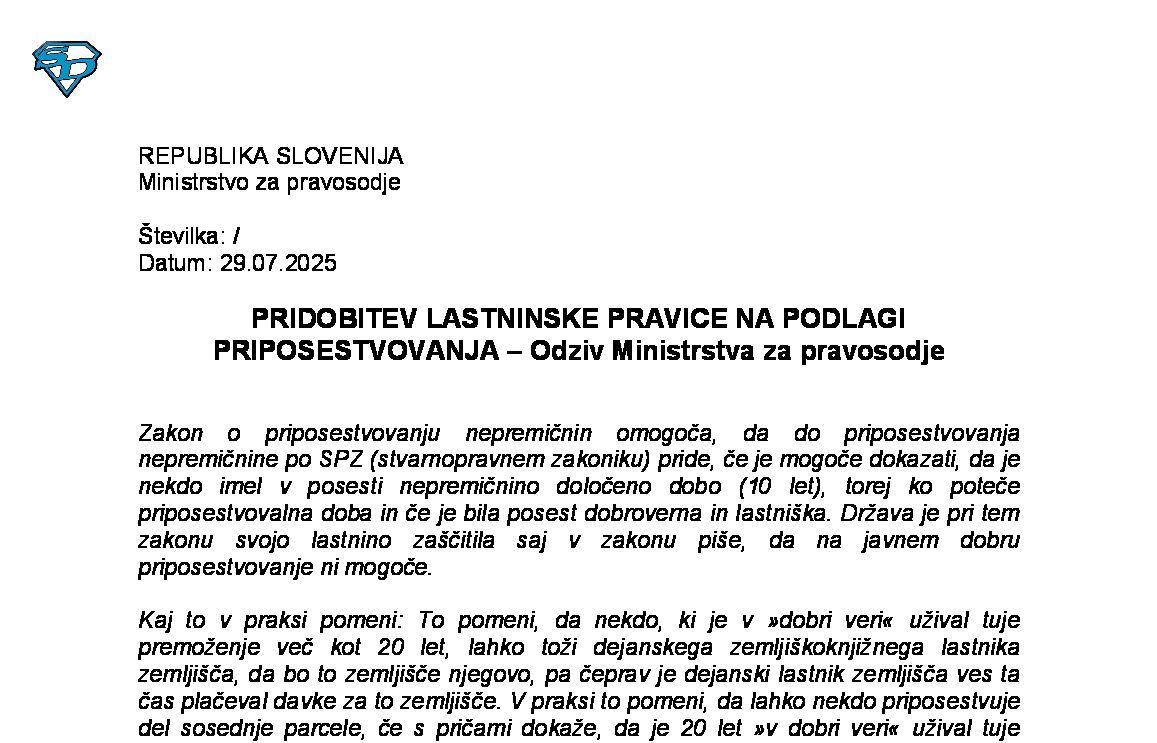 REPUBLIKA SLOVENIJA
Ministrstvo za pravosodje

Številka: /
Datum: 29.07.2025

PRIDOBITEV LASTNINSKE PRAVICE NA PODLAGI PRIPOSESTVOVANJA – Odziv Ministrstva za pravosodje

Zakon o priposestvovanju nepremičnin omogoča, da do priposestvovanja nepremičnine po SPZ (stvarnopravnem zakoniku) pride, če je mogoče dokazati, da je nekdo imel v posesti nepremičnino določeno dobo (10 let), torej ko poteče priposestvovalna doba in če je bila posest dobroverna in lastniška. Država je pri tem zakonu svojo lastnino zaščitila saj v zakonu piše, da na javnem dobru priposestvovanje ni mogoče.

Kaj to v praksi pomeni: To pomeni, da nekdo, ki je v »dobri veri« užival tuje premoženje več kot 20 let, lahko toži dejanskega zemljiškoknjižnega lastnika zemljišča, da bo to zemljišče njegovo, pa čeprav je dejanski lastnik zemljišča ves ta čas plačeval davke za to zemljišče. V praksi to pomeni, da lahko nekdo priposestvuje del sosednje parcele, če s pričami dokaže, da je 20 let »v dobri veri« užival tuje